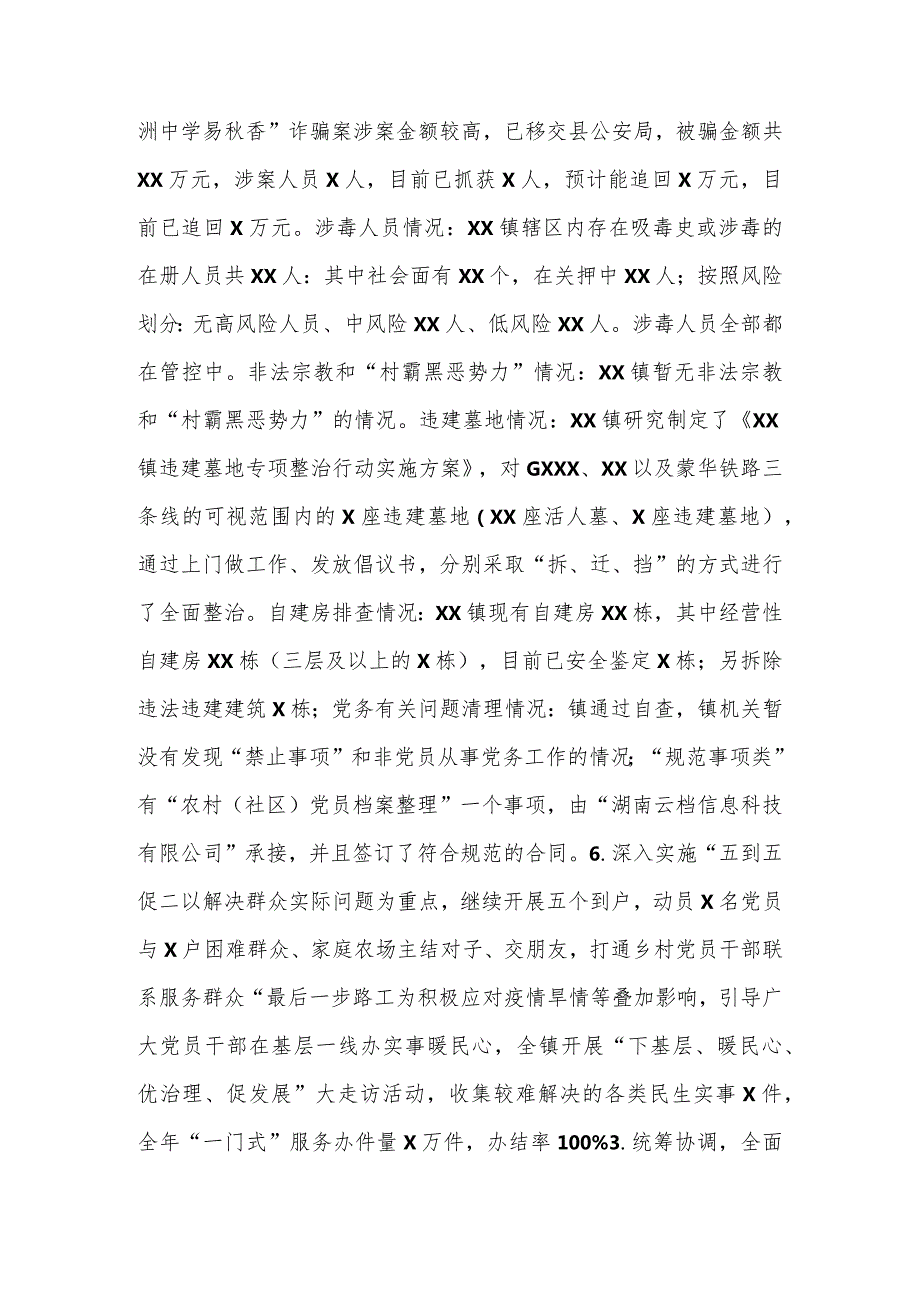 洲中学易秋香”诈骗案涉案金额较高，已移交县公安局，被骗金额共XX万元，涉案人员X人，目前已抓获X人，预计能追回X万元，目前已追回X万元。涉毒人员情况：XX镇辖区内存在吸毒史或涉毒的在册人员共XX人：其中社会面有XX个，在关押中XX人；按照风险划分：无高风险人员、中风险XX人、低风险XX人。涉毒人员全部都在管控中。非法宗教和“村霸黑恶势力”情况：XX镇暂无非法宗教和“村霸黑恶势力”的情况。违建墓地情况：XX镇研究制定了《XX镇违建墓地专项整治行动实施方案》，对GXXX、XX以及蒙华铁路三条线的可视范围内的X座违建墓地（XX座活人墓、X座违建墓地），通过上门做工作、发放倡议书，分别采取“拆、迁、挡”的方式进行了全面整治。自建房排查情况：XX镇现有自建房XX栋，其中经营性自建房XX栋（三层及以上的X栋），目前已安全鉴定X栋；另拆除违法违建建筑X栋；党务有关问题清理情况：镇通过自查，镇机关暂没有发现“禁止事项”和非党员从事党务工作的情况；“规范事项类”有“农村（社区）党员档案整理”一个事项，由“湖南云档信息科技有限公司”承接，并且签订了符合规范的合同。6.深入实施“五到五促二以解决群众实际问题为重点，继续开展五个到户，动员X名党员与X户困难群众、家庭农场主结对子、交朋友，打通乡村党员干部联系服务群众“最后一步路工为积极应对疫情旱情等叠加影响，引导广大党员干部在基层一线办实事暖民心，全镇开展“下基层、暖民心、优治理、促发展”大走访活动，收集较难解决的各类民生实事X件，全年“一门式”服务办件量X万件，办结率100%3.统筹协调，全面